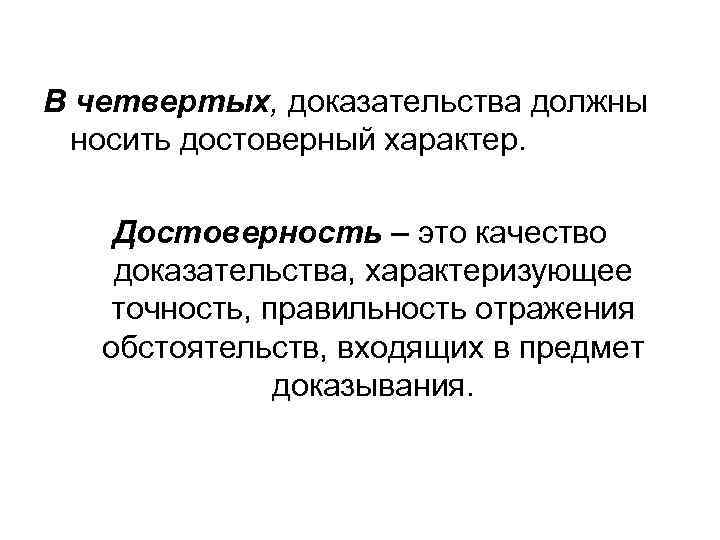 В четвертых, доказательства должны носить достоверный характер.

Достоверность – это качество доказательства, характеризующее точность, правильность отражения обстоятельств, входящих в предмет доказывания.